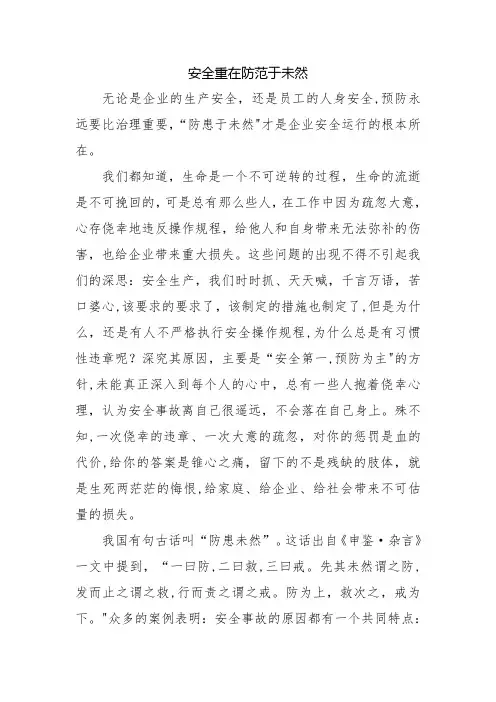 安全重在防范于未然

无论是企业的生产安全，还是员工的人身安全，预防永远要比治理重要，“防患于未然”才是企业安全运行的根本所在。

我们都知道，生命是一个不可逆转的过程，生命的流逝是不可挽回的，可是总有那么些人，在工作中因为疏忽大意，心存侥幸地违反操作规程，给他人和自身带来无法弥补的伤害，也给企业带来重大损失。这些问题的出现不得不引起我们的深思：安全生产，我们时时抓、天天喊，千言万语，苦口婆心，该要求的要求了，该制定的措施也制定了，但是为什么，还是有人不严格执行安全操作规程，为什么总是有习惯性违章呢？深究其原因，主要是“安全第一，预防为主”的方针，未能真正深入到每个人的心中，总有一些人抱着侥幸心理，认为安全事故离自己很遥远，不会落在自己身上。殊不知，一次侥幸的违章、一次大意的疏忽，对你的惩罚是血的代价，给你的答案是锥心之痛，留下的不是残缺的肢体，就是生死两茫茫的悔恨，给家庭、给企业、给社会带来不可估量的损失。

我国有句古话叫“防患未然”。这话出自《申鉴·杂言》一文中提到，“一曰防，二曰救，三曰戒。先其未然谓之防，发而止之谓之救，行而责之谓之戒。防为上，救次之，戒为下。”众多的案例表明：安全事故的原因都有一个共同特点：